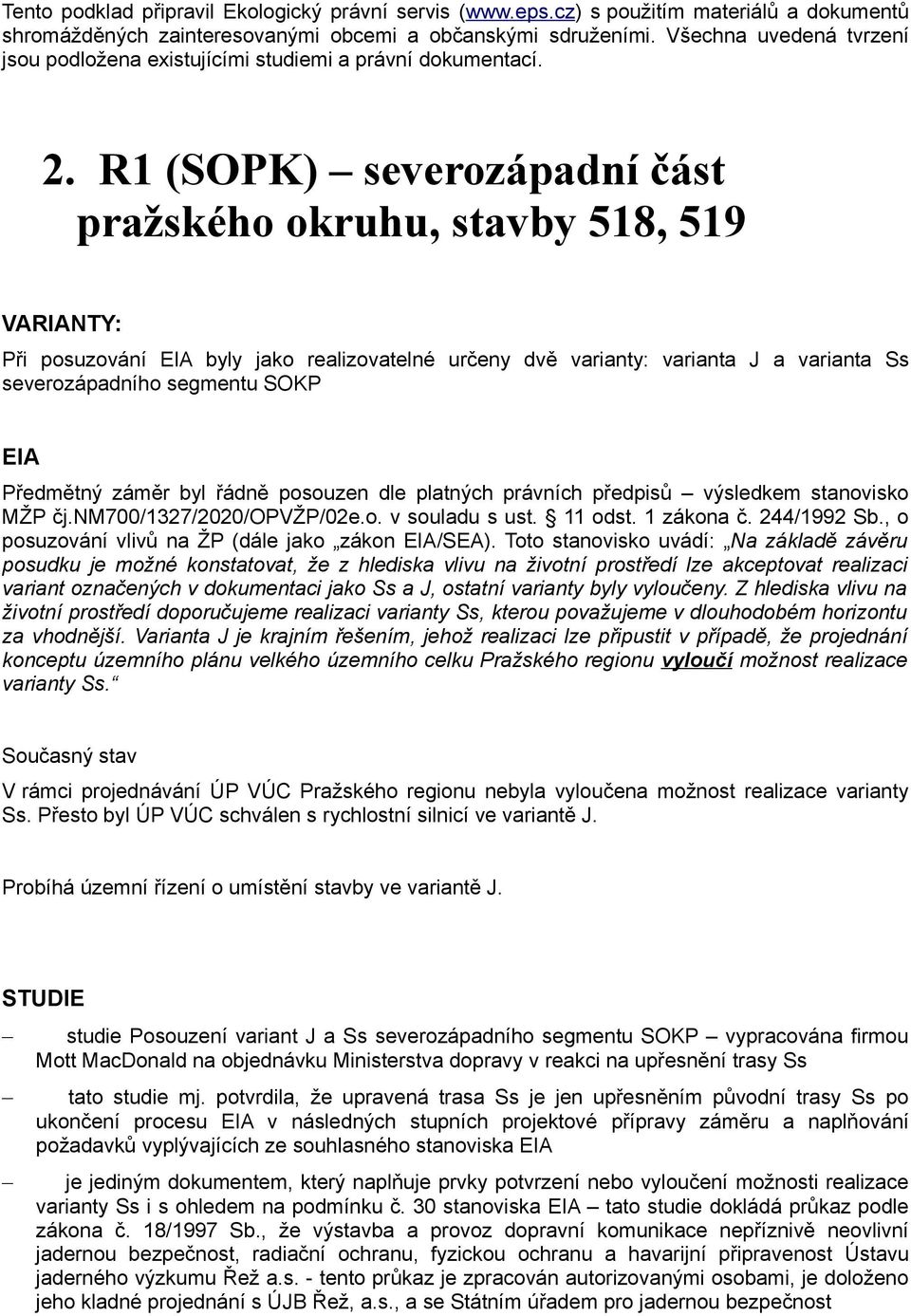 Tento podklad připravil Ekologický právní servis (www.eps.cz) s použitím materiálů a dokumentů shromážděných zainteresovanými obcemi a občanskými sdruženími. Všechna uvedená tvrzení jsou podložena existujícími studiemi a právní dokumentací.

2. R1 (SOPK) – severozápadní část pražského okruhu, stavby 518, 519

VARIANTY:

Při posuzování EIA byly jako realizovatelné určeny dvě varianty: varianta J a varianta Ss severozápadního segmentu SOKP

EIA

Předmětný záměr byl řádně posouzen dle platných právních předpisů – výsledkem stanovisko MŽP čj.NM700/1327/2020/OPVŽP/02e.o. v souladu s ust. § 11 odst. 1 zákona č. 244/1992 Sb., o posuzování vlivů na ŽP (dále jako „zákon EIA/SEA). Toto stanovisko uvádí: „Na základě závěru posudku je možné konstatovat, že z hlediska vlivu na životní prostředí lze akceptovat realizaci variant označených v dokumentaci jako Ss a J, ostatní varianty byly vyloučeny. Z hlediska vlivu na životní prostředí doporučujeme realizaci varianty Ss, kterou považujeme v dlouhodobém horizontu za vhodnější. Varianta J je krajním řešením, jehož realizaci lze připustit v případě, že projednání konceptu územního plánu velkého územního celku Pražského regionu vyloučí možnost realizace varianty Ss.“

Současný stav

V rámci projednávání ÚP VÚC Pražského regionu nebyla vyloučena možnost realizace varianty Ss. Přesto byl ÚP VÚC schválen s rychlostní silnicí ve variantě J.

Probíhá územní řízení o umístění stavby ve variantě J.

STUDIE

– studie Posouzení variant J a Ss severozápadního segmentu SOKP – vypracována firmou Mott MacDonald na objednávku Ministerstva dopravy v reakci na upřesnění trasy Ss

– tato studie mj. potvrdila, že upravená trasa Ss je jen upřesněním původní trasy Ss po ukončení procesu EIA v následných stupních projektové přípravy záměru a naplňování požadavků vyplývajících ze souhlasného stanoviska EIA

– je jediným dokumentem, který naplňuje prvky potvrzení nebo vyloučení možnosti realizace varianty Ss i s ohledem na podmínku č. 30 stanoviska EIA – tato studie dokládá průkaz podle zákona č. 18/1997 Sb., že výstavba a provoz dopravní komunikace nepříznivě neovlivní jadernou bezpečnost, radiační ochranu, fyzickou ochranu a havarijní připravenost Ústavu jaderného výzkumu Řež a.s. - tento průkaz je zpracován autorizovanými osobami, je doloženo jeho kladné projednání s ÚJB Řež, a.s., a se Státním úřadem pro jadernou bezpečnost